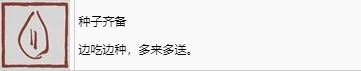 种子齐备

边吃边种，多来多送。